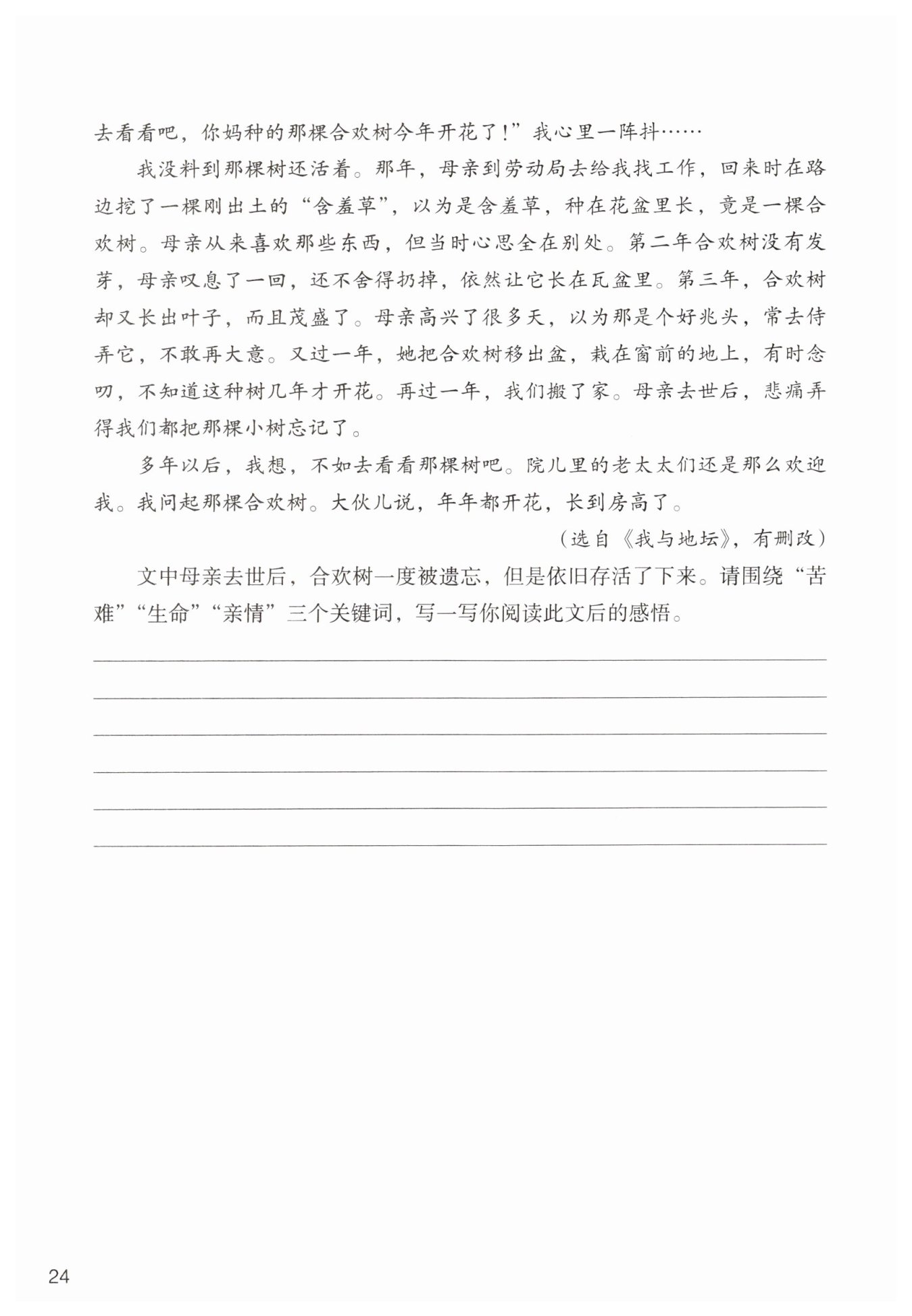 去看看吧，你妈种的那棵合欢树今年开花了！”我心里一阵抖……

我没料到那棵树还活着。那年，母亲到劳动局去给我找工作，回来时在路边挖了一棵刚出土的“含羞草”，以为是含羞草，种在花盆里长，竟是一棵合欢树。母亲从来喜欢那些东西，但当时心思全在别处。第二年合欢树没有发芽，母亲叹息了一回，还不舍得扔掉，依然让它长在瓦盆里。第三年，合欢树却又长出叶子，而且茂盛了。母亲高兴了很多天，以为那是个好兆头，常去侍弄它，不敢再大意。又过一年，她把合欢树移出盆，栽在窗前的地上，有时念叨，不知道这种树几年才开花。再过一年，我们搬了家。母亲去世后，悲痛弄得我们都把那棵小树忘记了。

多年以后，我想，不如去看看那棵树吧。院儿里的老太太们还是那么欢迎我。我问起那棵合欢树。大伙儿说，年年都开花，长到房高了。

（选自《我与地坛》，有删改）

文中母亲去世后，合欢树一度被遗忘，但是依旧存活了下来。请围绕“苦难”“生命”“亲情”三个关键词，写一写你阅读此文后的感悟。

24